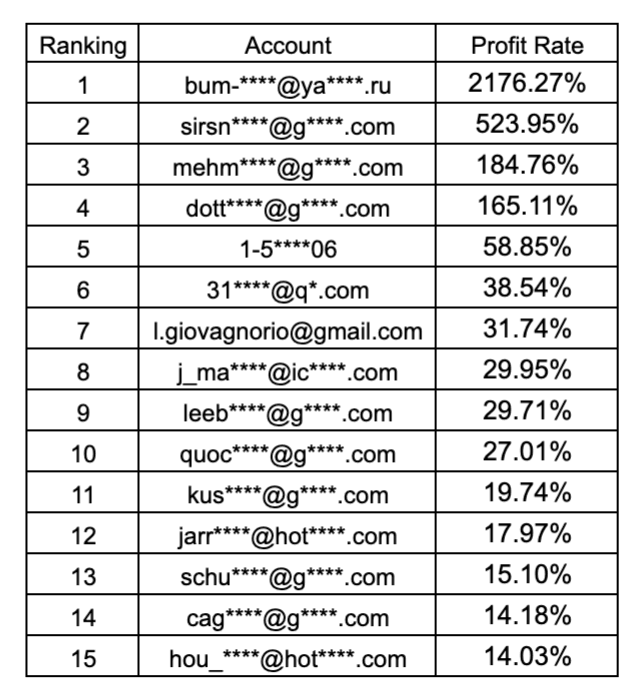 | Ranking | Account | Profit Rate |
|---|---|---|
| 1 | bum-\*\*\*\*@ya\*\*\*\*.ru | 2176.27% |
| 2 | sirsn\*\*\*\*@g\*\*\*\*.com | 523.95% |
| 3 | mehm\*\*\*\*@g\*\*\*\*.com | 184.76% |
| 4 | dott\*\*\*\*@g\*\*\*\*.com | 165.11% |
| 5 | 1-5\*\*\*\*06 | 58.85% |
| 6 | 31\*\*\*\*@q\*.com | 38.54% |
| 7 | l.giovagnorio@gmail.com | 31.74% |
| 8 | j_ma\*\*\*\*@ic\*\*\*\*.com | 29.95% |
| 9 | leeb\*\*\*\*@g\*\*\*\*.com | 29.71% |
| 10 | quoc\*\*\*\*@g\*\*\*\*.com | 27.01% |
| 11 | kus\*\*\*\*@g\*\*\*\*.com | 19.74% |
| 12 | jarr\*\*\*\*@hot\*\*\*\*.com | 17.97% |
| 13 | schu\*\*\*\*@g\*\*\*\*.com | 15.10% |
| 14 | cag\*\*\*\*@g\*\*\*\*.com | 14.18% |
| 15 | hou_\*\*\*\*@hot\*\*\*\*.com | 14.03% |